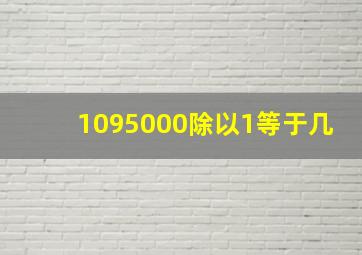 1095000除以1等于几